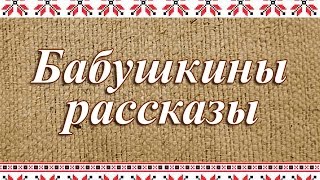 Бабушкины рассказы